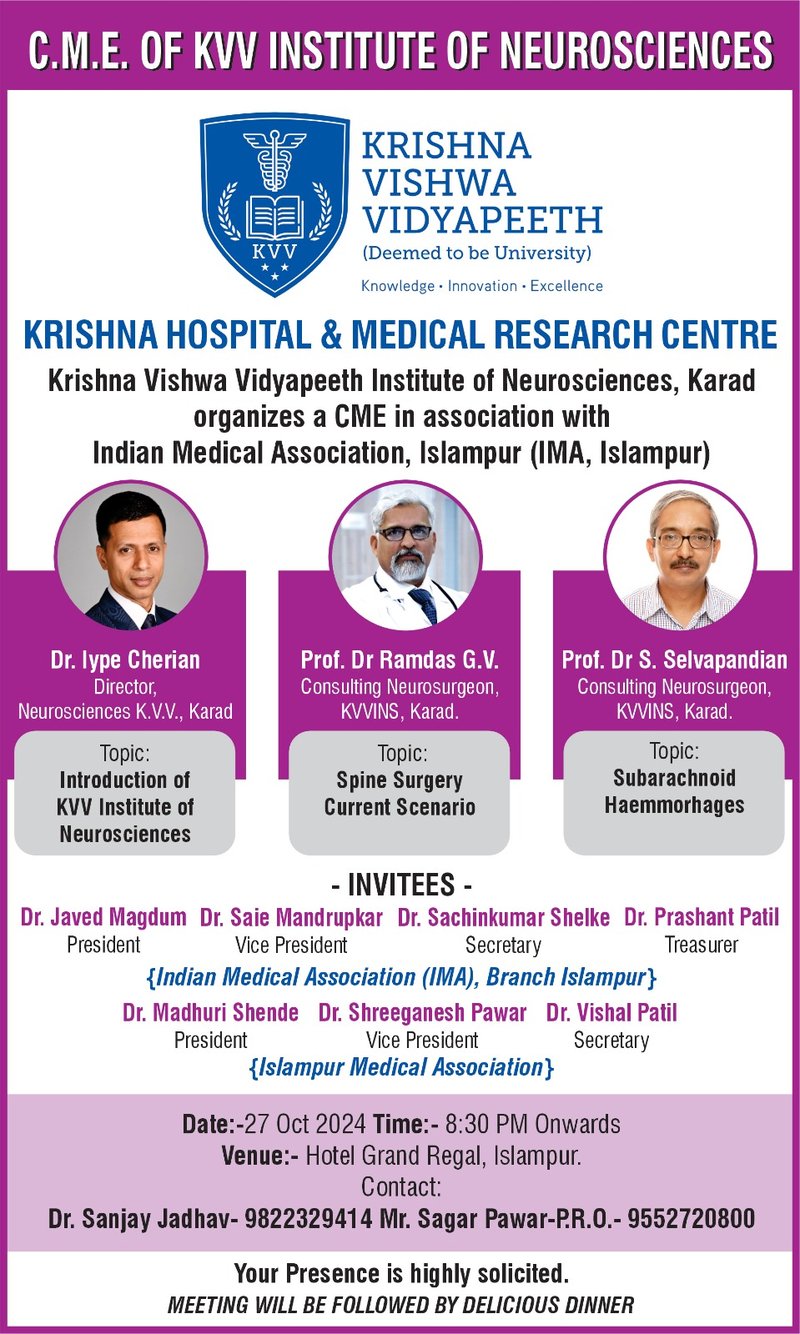 C.M.E. OF KVV INSTITUTE OF NEUROSCIENCES

KVV

KRISHNA VISHWA VIDYAPEETH
(Deemed to be University)
Knowledge • Innovation • Excellence

KRISHNA HOSPITAL & MEDICAL RESEARCH CENTRE

Krishna Vishwa Vidyapeeth Institute of Neurosciences, Karad organizes a CME in association with Indian Medical Association, Islampur (IMA, Islampur)

Dr. Iype Cherian
Director,
Neurosciences K.V.V., Karad
Topic:
Introduction of KVV Institute of Neurosciences

Prof. Dr Ramdas G.V.
Consulting Neurosurgeon,
KVVINS, Karad.
Topic:
Spine Surgery Current Scenario

Prof. Dr S. Selvapandian
Consulting Neurosurgeon,
KVVINS, Karad.
Topic:
Subarachnoid Haemmorhages

- INVITEES -

Dr. Javed Magdum
President

Dr. Saie Mandrupkar
Vice President

Dr. Sachinkumar Shelke
Secretary

Dr. Prashant Patil
Treasurer

{Indian Medical Association (IMA), Branch Islampur}

Dr. Madhuri Shende
President

Dr. Shreeganesh Pawar
Vice President

Dr. Vishal Patil
Secretary

{Islampur Medical Association}

Date:-27 Oct 2024 Time:- 8:30 PM Onwards
Venue:- Hotel Grand Regal, Islampur.
Contact:
Dr. Sanjay Jadhav- 9822329414 Mr. Sagar Pawar-P.R.O.- 9552720800

Your Presence is highly solicited.
MEETING WILL BE FOLLOWED BY DELICIOUS DINNER